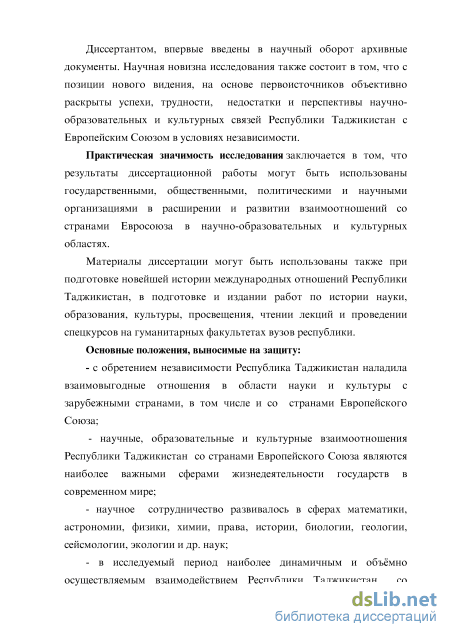 Диссертантом, впервые введены в научный оборот архивные документы. Научная новизна исследования также состоит в том, что с позиции нового видения, на основе первоисточников объективно раскрыты успехи, трудности, недостатки и перспективы научно-образовательных и культурных связей Республики Таджикистан с Европейским Союзом в условиях независимости.

Практическая значимость исследования заключается в том, что результаты диссертационной работы могут быть использованы государственными, общественными, политическими и научными организациями в расширении и развитии взаимоотношений со странами Евросоюза в научно-образовательных и культурных областях.

Материалы диссертации могут быть использованы также при подготовке новейшей истории международных отношений Республики Таджикистан, в подготовке и издании работ по истории науки, образования, культуры, просвещения, чтении лекций и проведении спецкурсов на гуманитарных факультетах вузов республики.

Основные положения, выносимые на защиту:

- с обретением независимости Республика Таджикистан наладила взаимовыгодные отношения в области науки и культуры с зарубежными странами, в том числе и со странами Европейского Союза;

- научные, образовательные и культурные взаимоотношения Республики Таджикистан со странами Европейского Союза являются наиболее важными сферами жизнедеятельности государств в современном мире;

- научное сотрудничество развивалось в сферах математики, астрономии, физики, химии, права, истории, биологии, геологии, сейсмологии, экологии и др. наук;

- в исследуемый период наиболее динамичным и объёмно осуществляемым взаимодействием Республики Таджикистан со

dsLib.net
библиотека диссертаций